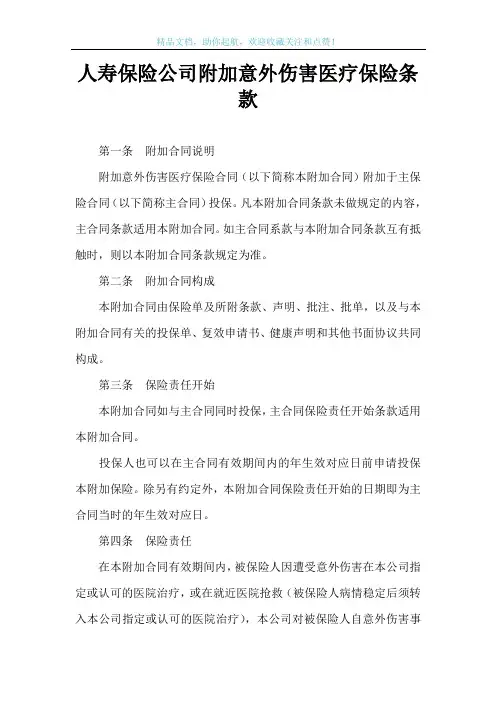 精品文档，助你起航，欢迎收藏关注和点赞！

人寿保险公司附加意外伤害医疗保险条款

第一条　附加合同说明

附加意外伤害医疗保险合同（以下简称本附加合同）附加于主保险合同（以下简称主合同）投保。凡本附加合同条款未做规定的内容，主合同条款适用本附加合同。如主合同系款与本附加合同条款互有抵触时，则以本附加合同条款规定为准。

第二条　附加合同构成

本附加合同由保险单及所附条款、声明、批注、批单，以及与本附加合同有关的投保单、复效申请书、健康声明和其他书面协议共同构成。

第三条　保险责任开始

本附加合同如与主合同同时投保，主合同保险责任开始条款适用本附加合同。

投保人也可以在主合同有效期间内的年生效对应日前申请投保本附加保险。除另有约定外，本附加合同保险责任开始的日期即为主合同当时的年生效对应日。

第四条　保险责任

在本附加合同有效期间内，被保险人因遭受意外伤害在本公司指定或认可的医院治疗，或在就近医院抢救（被保险人病情稳定后须转入本公司指定或认可的医院治疗），本公司对被保险人自意外伤害事